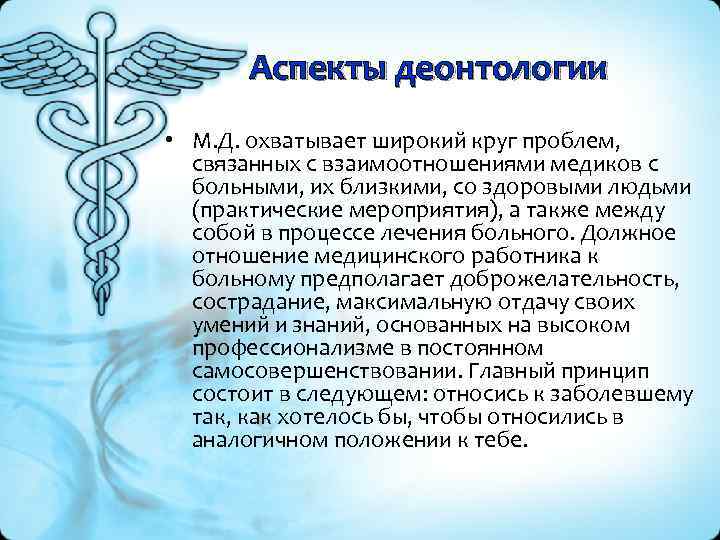 Аспекты деонтологии

• М.Д. охватывает широкий круг проблем, связанных с взаимоотношениями медиков с больными, их близкими, со здоровыми людьми (практические мероприятия), а также между собой в процессе лечения больного. Должное отношение медицинского работника к больному предполагает доброжелательность, сострадание, максимальную отдачу своих умений и знаний, основанных на высоком профессионализме в постоянном самосовершенствовании. Главный принцип состоит в следующем: относись к заболевшему так, как хотелось бы, чтобы относились в аналогичном положении к тебе.